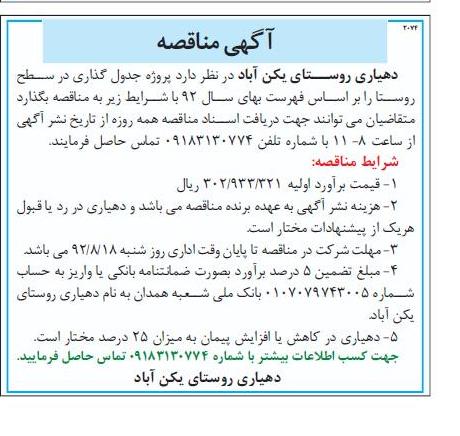 ۲۰۷۴

آگهی مناقصه

دهیاری روستای یکن آباد در نظر دارد پروژه جدول گذاری در سطح روستا را بر اساس فهرست بهای سال ۹۲ با شرایط زیر به مناقصه بگذارد متقاضیان می توانند جهت دریافت اسناد مناقصه همه روزه از تاریخ نشر آگهی از ساعت ۸- ۱۱ با شماره تلفن ۰۹۱۸۳۱۳۰۷۷۴ تماس حاصل فرمایند.

شرایط مناقصه:

۱- قیمت برآورد اولیه ۳۰۲/۹۳۳/۳۲۱ ریال

۲- هزینه نشر آگهی به عهده برنده مناقصه می باشد و دهیاری در رد یا قبول هریک از پیشنهادات مختار است.

۳- مهلت شرکت در مناقصه تا پایان وقت اداری روز شنبه ۹۲/۸/۱۸ می باشد.

۴- مبلغ تضمین ۵ درصد برآورد بصورت ضمانتنامه بانکی یا واریز به حساب شماره ۰۱۰۷۰۷۹۷۴۳۰۰۵ بانک ملی شعبه همدان به نام دهیاری روستای یکن آباد.

۵- دهیاری در کاهش یا افزایش پیمان به میزان ۲۵ درصد مختار است.

جهت کسب اطلاعات بیشتر با شماره ۰۹۱۸۳۱۳۰۷۷۴ تماس حاصل فرمایید.

دهیاری روستای یکن آباد